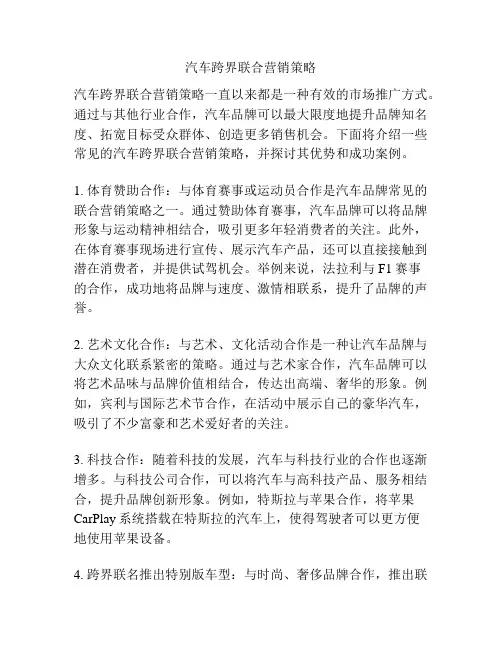 汽车跨界联合营销策略

汽车跨界联合营销策略一直以来都是一种有效的市场推广方式。通过与其他行业合作，汽车品牌可以最大限度地提升品牌知名度、拓宽目标受众群体、创造更多销售机会。下面将介绍一些常见的汽车跨界联合营销策略，并探讨其优势和成功案例。

1. 体育赞助合作：与体育赛事或运动员合作是汽车品牌常见的联合营销策略之一。通过赞助体育赛事，汽车品牌可以将品牌形象与运动精神相结合，吸引更多年轻消费者的关注。此外，在体育赛事现场进行宣传、展示汽车产品，还可以直接接触到潜在消费者，并提供试驾机会。举例来说，法拉利与 F1 赛事的合作，成功地将品牌与速度、激情相联系，提升了品牌的声誉。

2. 艺术文化合作：与艺术、文化活动合作是一种让汽车品牌与大众文化联系紧密的策略。通过与艺术家合作，汽车品牌可以将艺术品味与品牌价值相结合，传达出高端、奢华的形象。例如，宾利与国际艺术节合作，在活动中展示自己的豪华汽车，吸引了不少富豪和艺术爱好者的关注。

3. 科技合作：随着科技的发展，汽车与科技行业的合作也逐渐增多。与科技公司合作，可以将汽车与高科技产品、服务相结合，提升品牌创新形象。例如，特斯拉与苹果合作，将苹果 CarPlay 系统搭载在特斯拉的汽车上，使得驾驶者可以更方便地使用苹果设备。

4. 跨界联名推出特别版车型：与时尚、奢侈品牌合作，推出联